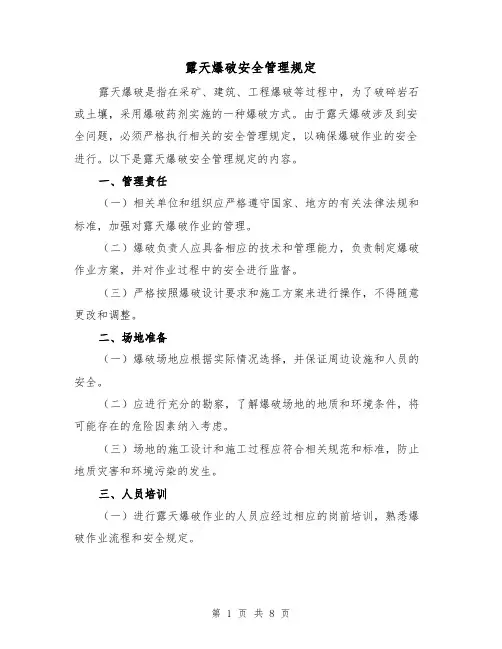 露天爆破安全管理规定

露天爆破是指在采矿、建筑、工程爆破等过程中，为了破碎岩石或土壤，采用爆破药剂实施的一种爆破方式。由于露天爆破涉及到安全问题，必须严格执行相关的安全管理规定，以确保爆破作业的安全进行。以下是露天爆破安全管理规定的内容。

一、管理责任

（一）相关单位和组织应严格遵守国家、地方的有关法律法规和标准，加强对露天爆破作业的管理。

（二）爆破负责人应具备相应的技术和管理能力，负责制定爆破作业方案，并对作业过程中的安全进行监督。

（三）严格按照爆破设计要求和施工方案来进行操作，不得随意更改和调整。

二、场地准备

（一）爆破场地应根据实际情况选择，并保证周边设施和人员的安全。

（二）应进行充分的勘察，了解爆破场地的地质和环境条件，将可能存在的危险因素纳入考虑。

（三）场地的施工设计和施工过程应符合相关规范和标准，防止地质灾害和环境污染的发生。

三、人员培训

（一）进行露天爆破作业的人员应经过相应的岗前培训，熟悉爆破作业流程和安全规定。

第 1 页 共 8 页